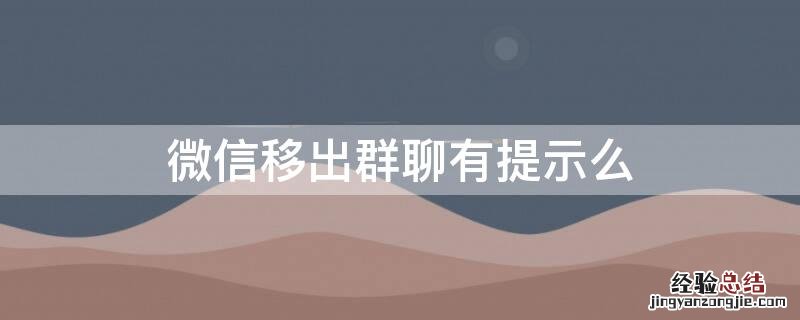 微信移出群聊有提示么

经验总结
jingyanzongjie.com